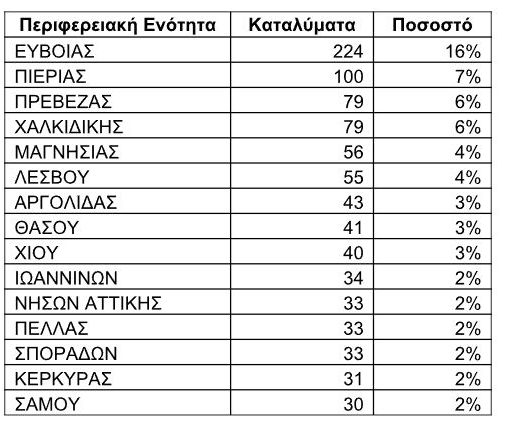 | Περιφερειακή Ενότητα | Καταλύματα | Ποσοστό |
|---|---|---|
| ΕΥΒΟΙΑΣ | 224 | 16% |
| ΠΙΕΡΙΑΣ | 100 | 7% |
| ΠΡΕΒΕΖΑΣ | 79 | 6% |
| ΧΑΛΚΙΔΙΚΗΣ | 79 | 6% |
| ΜΑΓΝΗΣΙΑΣ | 56 | 4% |
| ΛΕΣΒΟΥ | 55 | 4% |
| ΑΡΓΟΛΙΔΑΣ | 43 | 3% |
| ΘΑΣΟΥ | 41 | 3% |
| ΧΙΟΥ | 40 | 3% |
| ΙΩΑΝΝΙΝΩΝ | 34 | 2% |
| ΝΗΣΩΝ ΑΤΤΙΚΗΣ | 33 | 2% |
| ΠΕΛΛΑΣ | 33 | 2% |
| ΣΠΟΡΑΔΩΝ | 33 | 2% |
| ΚΕΡΚΥΡΑΣ | 31 | 2% |
| ΣΑΜΟΥ | 30 | 2% |